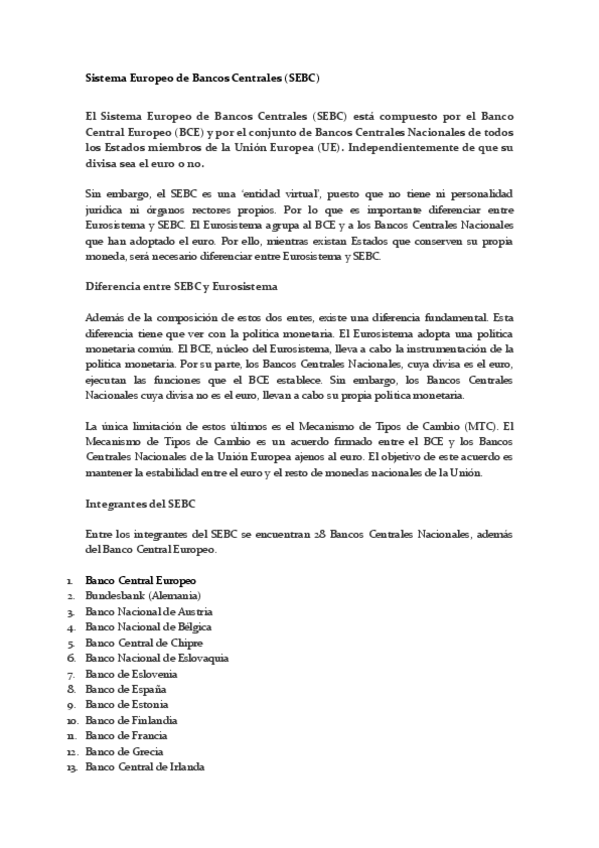 Sistema Europeo de Bancos Centrales (SEBC)

El Sistema Europeo de Bancos Centrales (SEBC) está compuesto por el Banco Central Europeo (BCE) y por el conjunto de Bancos Centrales Nacionales de todos los Estados miembros de la Unión Europea (UE). Independientemente de que su divisa sea el euro o no.

Sin embargo, el SEBC es una 'entidad virtual', puesto que no tiene ni personalidad jurídica ni órganos rectores propios. Por lo que es importante diferenciar entre Eurosistema y SEBC. El Eurosistema agrupa al BCE y a los Bancos Centrales Nacionales que han adoptado el euro. Por ello, mientras existan Estados que conserven su propia moneda, será necesario diferenciar entre Eurosistema y SEBC.

Diferencia entre SEBC y Eurosistema

Además de la composición de estos dos entes, existe una diferencia fundamental. Esta diferencia tiene que ver con la política monetaria. El Eurosistema adopta una política monetaria común. El BCE, núcleo del Eurosistema, lleva a cabo la instrumentación de la política monetaria. Por su parte, los Bancos Centrales Nacionales, cuya divisa es el euro, ejecutan las funciones que el BCE establece. Sin embargo, los Bancos Centrales Nacionales cuya divisa no es el euro, llevan a cabo su propia política monetaria.

La única limitación de estos últimos es el Mecanismo de Tipos de Cambio (MTC). El Mecanismo de Tipos de Cambio es un acuerdo firmado entre el BCE y los Bancos Centrales Nacionales de la Unión Europea ajenos al euro. El objetivo de este acuerdo es mantener la estabilidad entre el euro y el resto de monedas nacionales de la Unión.

Integrantes del SEBC

Entre los integrantes del SEBC se encuentran 28 Bancos Centrales Nacionales, además del Banco Central Europeo.

1. Banco Central Europeo
2. Bundesbank (Alemania)
3. Banco Nacional de Austria
4. Banco Nacional de Bélgica
5. Banco Central de Chipre
6. Banco Nacional de Eslovaquia
7. Banco de Eslovenia
8. Banco de España
9. Banco de Estonia
10. Banco de Finlandia
11. Banco de Francia
12. Banco de Grecia
13. Banco Central de Irlanda